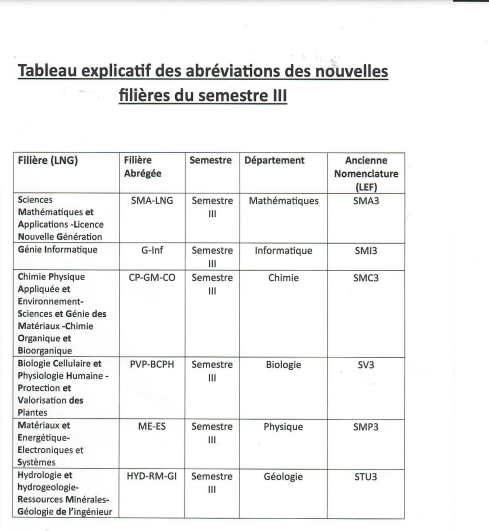 Tableau explicatif des abréviations des nouvelles filières du semestre III

| Filière (LNG) | Filière Abrégée | Semestre | Département | Ancienne Nomenclature (LEF) |
|---|---|---|---|---|
| Sciences Mathématiques et Applications -Licence Nouvelle Génération | SMA-LNG | Semestre III | Mathématiques | SMA3 |
| Génie Informatique | G-Inf | Semestre III | Informatique | SMI3 |
| Chimie Physique Appliquée et Environnement-Sciences et Génie des Matériaux -Chimie Organique et Bioorganique | CP-GM-CO | Semestre III | Chimie | SMC3 |
| Biologie Cellulaire et Physiologie Humaine - Protection et Valorisation des Plantes | PVP-BCPH | Semestre III | Biologie | SV3 |
| Matériaux et Energétique-Electroniques et Systèmes | ME-ES | Semestre III | Physique | SMP3 |
| Hydrologie et hydrogeologie-Ressources Minérales-Géologie de l'ingénieur | HYD-RM-GI | Semestre III | Géologie | STU3 |